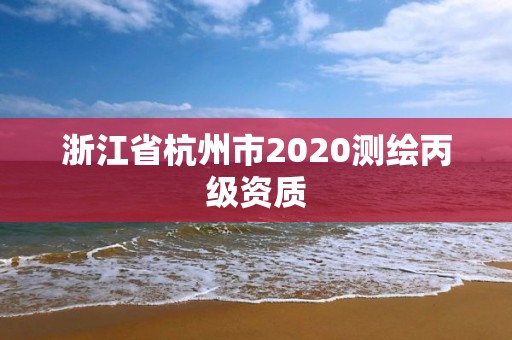 浙江省杭州市2020测绘丙级资质